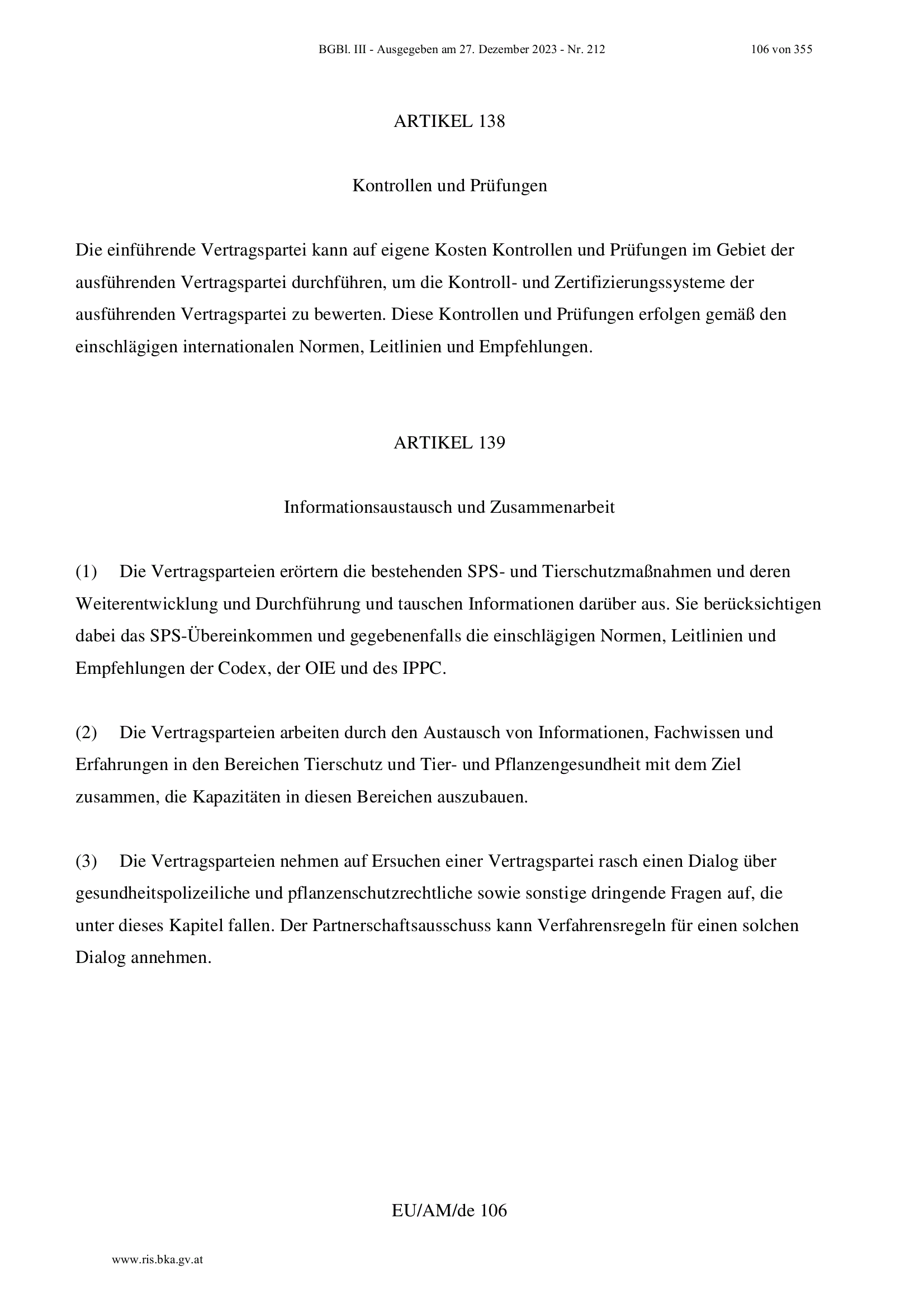 BGBl. III - Ausgegeben am 27. Dezember 2023 - Nr. 212 106 von 355

ARTIKEL 138

Kontrollen und Prüfungen

Die einführende Vertragspartei kann auf eigene Kosten Kontrollen und Prüfungen im Gebiet der ausführenden Vertragspartei durchführen, um die Kontroll- und Zertifizierungssysteme der ausführenden Vertragspartei zu bewerten. Diese Kontrollen und Prüfungen erfolgen gemäß den einschlägigen internationalen Normen, Leitlinien und Empfehlungen.

ARTIKEL 139

Informationsaustausch und Zusammenarbeit

(1) Die Vertragsparteien erörtern die bestehenden SPS- und Tierschutzmaßnahmen und deren Weiterentwicklung und Durchführung und tauschen Informationen darüber aus. Sie berücksichtigen dabei das SPS-Übereinkommen und gegebenenfalls die einschlägigen Normen, Leitlinien und Empfehlungen der Codex, der OIE und des IPPC.

(2) Die Vertragsparteien arbeiten durch den Austausch von Informationen, Fachwissen und Erfahrungen in den Bereichen Tierschutz und Tier- und Pflanzengesundheit mit dem Ziel zusammen, die Kapazitäten in diesen Bereichen auszubauen.

(3) Die Vertragsparteien nehmen auf Ersuchen einer Vertragspartei rasch einen Dialog über gesundheitspolizeiliche und pflanzenschutzrechtliche sowie sonstige dringende Fragen auf, die unter dieses Kapitel fallen. Der Partnerschaftsausschuss kann Verfahrensregeln für einen solchen Dialog annehmen.

EU/AM/de 106

www.ris.bka.gv.at